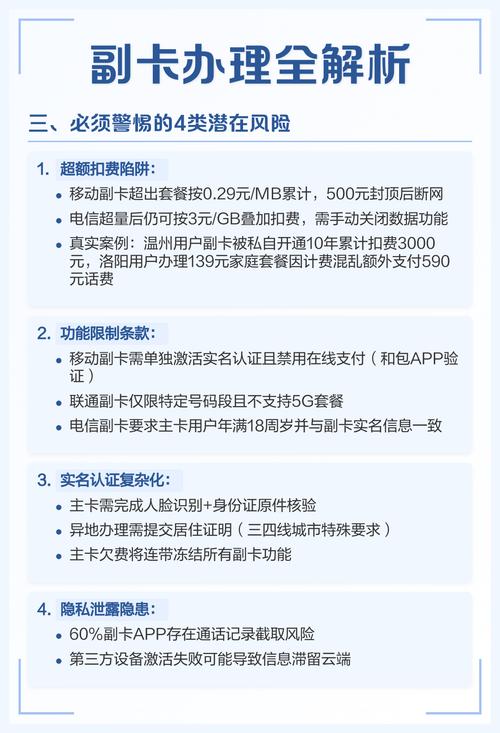 副卡办理全解析

三、必须警惕的4类潜在风险

1. 超额扣费陷阱：

• 移动副卡超出套餐按0.29元/MB累计，500元封顶后断网
• 电信超量后仍可按3元/GB叠加扣费，需手动关闭数据功能
• 真实案例：温州用户副卡被私自开通10年累计扣费3000元，洛阳用户办理139元家庭套餐因计费混乱额外支付590元话费

2. 功能限制条款：

• 移动副卡需单独激活实名认证且禁用在线支付（和包APP验证）
• 联通副卡仅限特定号码段且不支持5G套餐
• 电信副卡要求主卡用户年满18周岁并与副卡实名信息一致

3. 实名认证复杂化：

• 主卡需完成人脸识别+身份证原件核验
• 异地办理需提交居住证明（三四线城市特殊要求）
• 主卡欠费将连带冻结所有副卡功能

4. 隐私泄露隐患：

• 60%副卡APP存在通话记录截取风险
• 第三方设备激活失败可能导致信息滞留云端